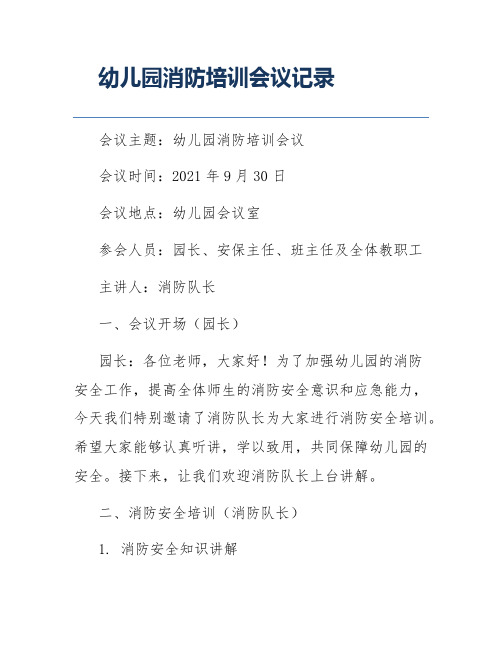 幼儿园消防培训会议记录

会议主题：幼儿园消防培训会议

会议时间：2021 年 9 月 30 日

会议地点：幼儿园会议室

参会人员：园长、安保主任、班主任及全体教职工

主讲人：消防队长

一、会议开场（园长）

园长：各位老师，大家好！为了加强幼儿园的消防安全工作，提高全体师生的消防安全意识和应急能力，今天我们特别邀请了消防队长为大家进行消防安全培训。希望大家能够认真听讲，学以致用，共同保障幼儿园的安全。接下来，让我们欢迎消防队长上台讲解。

二、消防安全培训（消防队长）

1. 消防安全知识讲解